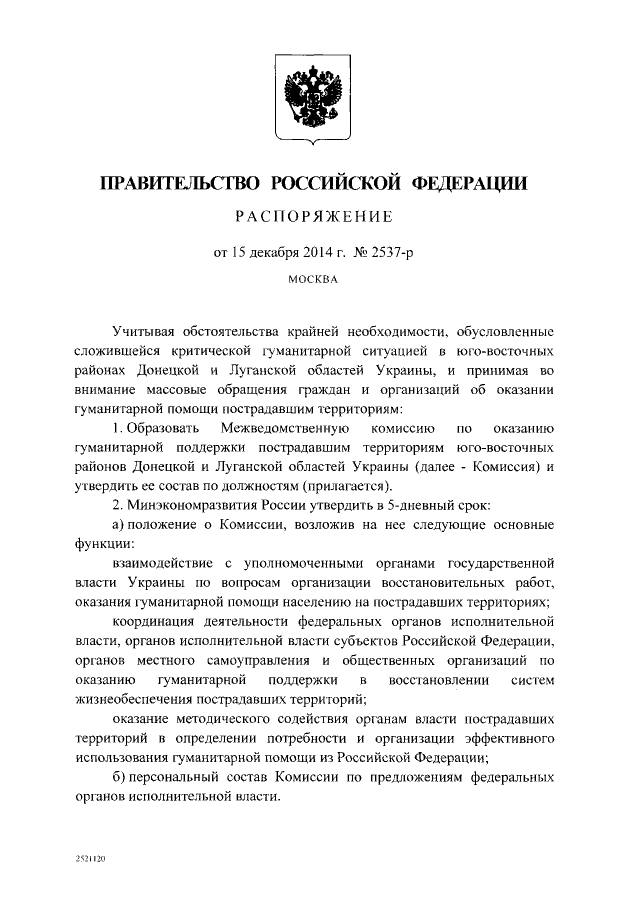 ПРАВИТЕЛЬСТВО РОССИЙСКОЙ ФЕДЕРАЦИИ

РАСПОРЯЖЕНИЕ

от 15 декабря 2014 г. № 2537-р

МОСКВА

Учитывая обстоятельства крайней необходимости, обусловленные сложившейся критической гуманитарной ситуацией в юго-восточных районах Донецкой и Луганской областей Украины, и принимая во внимание массовые обращения граждан и организаций об оказании гуманитарной помощи пострадавшим территориям:

1. Образовать Межведомственную комиссию по оказанию гуманитарной поддержки пострадавшим территориям юго-восточных районов Донецкой и Луганской областей Украины (далее - Комиссия) и утвердить ее состав по должностям (прилагается).

2. Минэкономразвития России утвердить в 5-дневный срок:

а) положение о Комиссии, возложив на нее следующие основные функции:

взаимодействие с уполномоченными органами государственной власти Украины по вопросам организации восстановительных работ, оказания гуманитарной помощи населению на пострадавших территориях;

координация деятельности федеральных органов исполнительной власти, органов исполнительной власти субъектов Российской Федерации, органов местного самоуправления и общественных организаций по оказанию гуманитарной поддержки в восстановлении систем жизнеобеспечения пострадавших территорий;

оказание методического содействия органам власти пострадавших территорий в определении потребности и организации эффективного использования гуманитарной помощи из Российской Федерации;

б) персональный состав Комиссии по предложениям федеральных органов исполнительной власти.

2521120